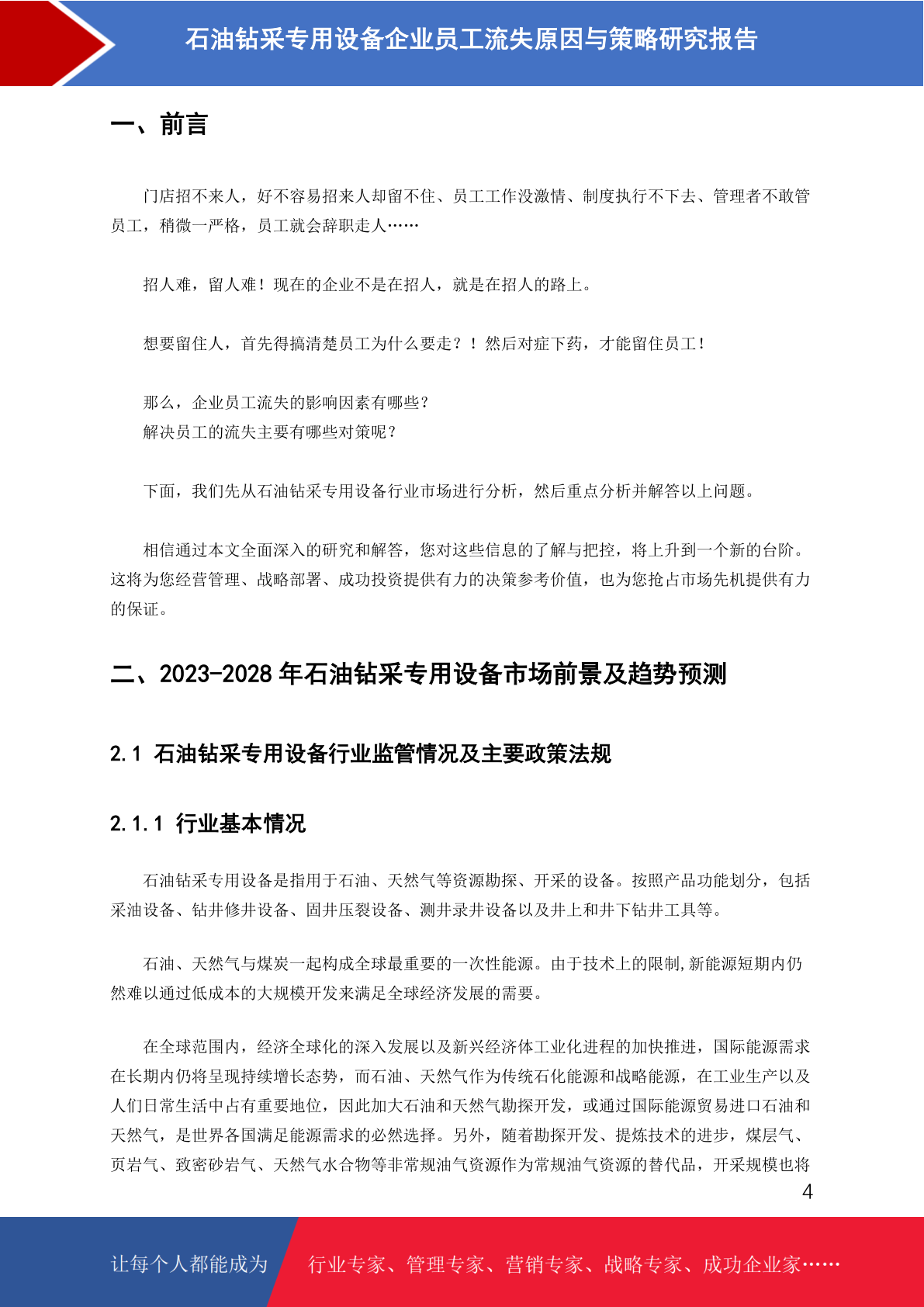 石油钻采专用设备企业员工流失原因与策略研究报告

一、前言

门店招不来人，好不容易招来人却留不住、员工工作没激情、制度执行不下去、管理者不敢管员工，稍微一严格，员工就会辞职走人……

招人难，留人难！现在的企业不是在招人，就是在招人的路上。

想要留住人，首先得搞清楚员工为什么要走？！然后对症下药，才能留住员工！

那么，企业员工流失的影响因素有哪些？
解决员工的流失主要有哪些对策呢？

下面，我们先从石油钻采专用设备行业市场进行分析，然后重点分析并解答以上问题。

相信通过本文全面深入的研究和解答，您对这些信息的了解与把控，将上升到一个新的台阶。这将为您经营管理、战略部署、成功投资提供有力的决策参考价值，也为您抢占市场先机提供有力的保证。

二、2023-2028 年石油钻采专用设备市场前景及趋势预测

2.1 石油钻采专用设备行业监管情况及主要政策法规

2.1.1 行业基本情况

石油钻采专用设备是指用于石油、天然气等资源勘探、开采的设备。按照产品功能划分，包括采油设备、钻井修井设备、固井压裂设备、测井录井设备以及井上和井下钻井工具等。

石油、天然气与煤炭一起构成全球最重要的一次性能源。由于技术上的限制,新能源短期内仍然难以通过低成本的大规模开发来满足全球经济发展的需要。

在全球范围内，经济全球化的深入发展以及新兴经济体工业化进程的加快推进，国际能源需求在长期内仍将呈现持续增长态势，而石油、天然气作为传统石化能源和战略能源，在工业生产以及人们日常生活中占有重要地位，因此加大石油和天然气勘探开发，或通过国际能源贸易进口石油和天然气，是世界各国满足能源需求的必然选择。另外，随着勘探开发、提炼技术的进步，煤层气、页岩气、致密砂岩气、天然气水合物等非常规油气资源作为常规油气资源的替代品，开采规模也将

4

让每个人都能成为 行业专家、管理专家、营销专家、战略专家、成功企业家……